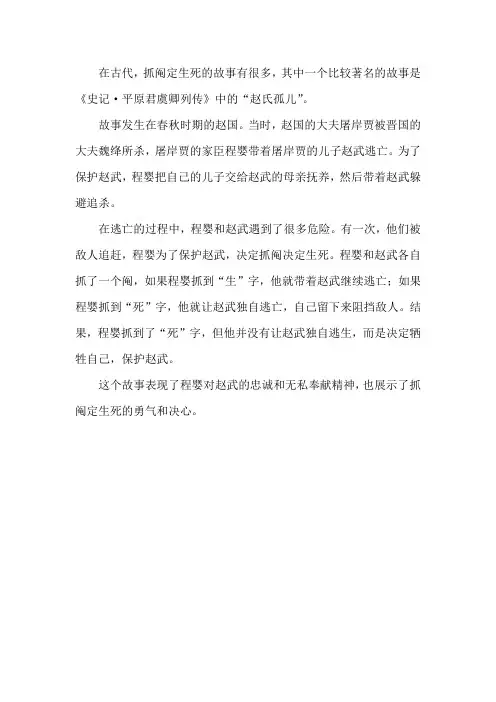 在古代，抓阄定生死的故事有很多，其中一个比较著名的故事是《史记·平原君虞卿列传》中的“赵氏孤儿”。

故事发生在春秋时期的赵国。当时，赵国的大夫屠岸贾被晋国的大夫魏绛所杀，屠岸贾的家臣程婴带着屠岸贾的儿子赵武逃亡。为了保护赵武，程婴把自己的儿子交给赵武的母亲抚养，然后带着赵武躲避追杀。

在逃亡的过程中，程婴和赵武遇到了很多危险。有一次，他们被敌人追赶，程婴为了保护赵武，决定抓阄决定生死。程婴和赵武各自抓了一个阄，如果程婴抓到“生”字，他就带着赵武继续逃亡；如果程婴抓到“死”字，他就让赵武独自逃亡，自己留下来阻挡敌人。结果，程婴抓到了“死”字，但他并没有让赵武独自逃生，而是决定牺牲自己，保护赵武。

这个故事表现了程婴对赵武的忠诚和无私奉献精神，也展示了抓阄定生死的勇气和决心。